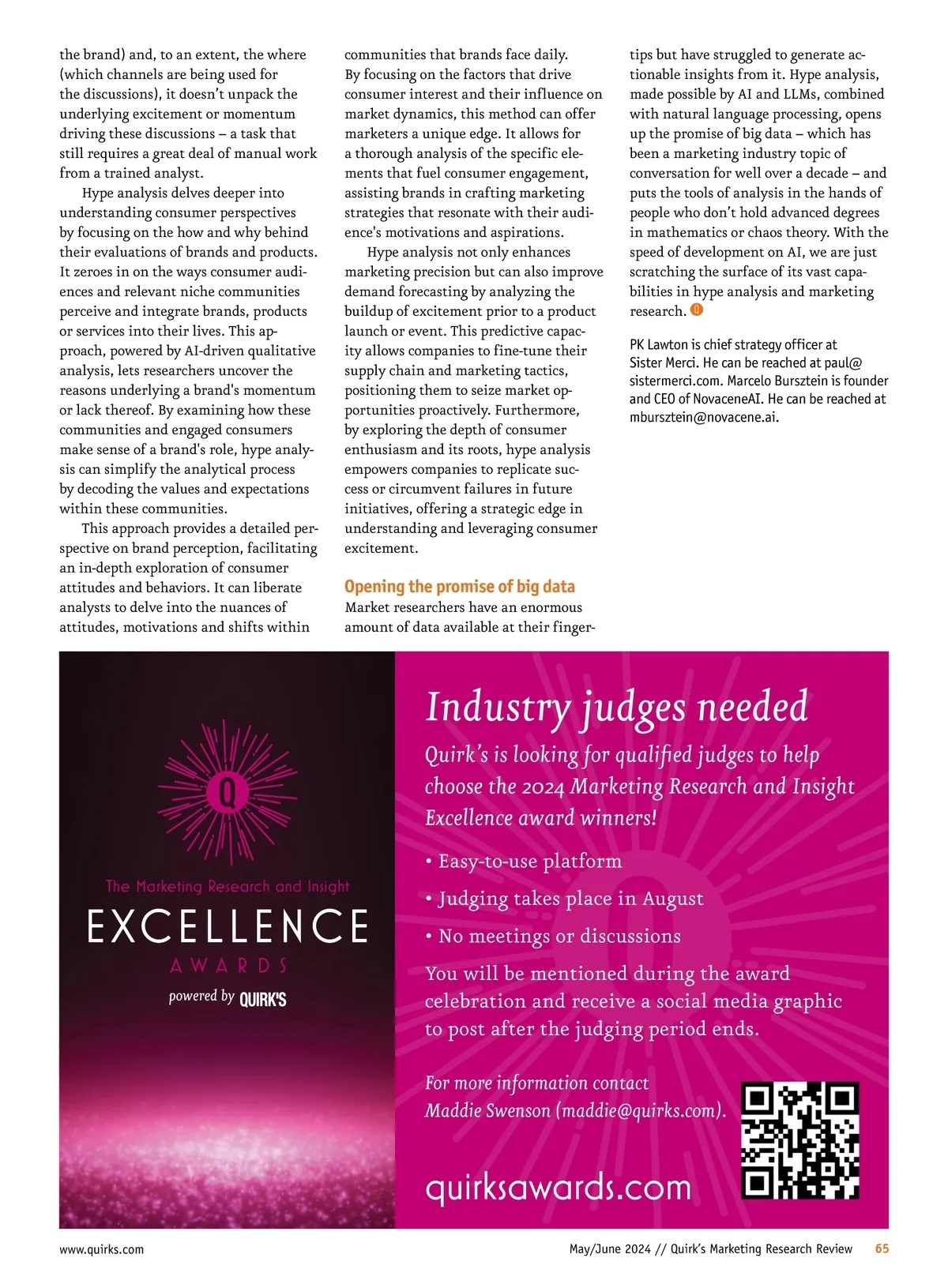 the brand) and, to an extent, the where (which channels are being used for the discussions), it doesn't unpack the underlying excitement or momentum driving these discussions – a task that still requires a great deal of manual work from a trained analyst.

Hype analysis delves deeper into understanding consumer perspectives by focusing on the how and why behind their evaluations of brands and products. It zeroes in on the ways consumer audiences and relevant niche communities perceive and integrate brands, products or services into their lives. This approach, powered by AI-driven qualitative analysis, lets researchers uncover the reasons underlying a brand's momentum or lack thereof. By examining how these communities and engaged consumers make sense of a brand's role, hype analysis can simplify the analytical process by decoding the values and expectations within these communities.

This approach provides a detailed perspective on brand perception, facilitating an in-depth exploration of consumer attitudes and behaviors. It can liberate analysts to delve into the nuances of attitudes, motivations and shifts within communities that brands face daily. By focusing on the factors that drive consumer interest and their influence on market dynamics, this method can offer marketers a unique edge. It allows for a thorough analysis of the specific elements that fuel consumer engagement, assisting brands in crafting marketing strategies that resonate with their audience's motivations and aspirations.

Hype analysis not only enhances marketing precision but can also improve demand forecasting by analyzing the buildup of excitement prior to a product launch or event. This predictive capacity allows companies to fine-tune their supply chain and marketing tactics, positioning them to seize market opportunities proactively. Furthermore, by exploring the depth of consumer enthusiasm and its roots, hype analysis empowers companies to replicate success or circumvent failures in future initiatives, offering a strategic edge in understanding and leveraging consumer excitement.

Opening the promise of big data

Market researchers have an enormous amount of data available at their fingertips but have struggled to generate actionable insights from it. Hype analysis, made possible by AI and LLMs, combined with natural language processing, opens up the promise of big data – which has been a marketing industry topic of conversation for well over a decade – and puts the tools of analysis in the hands of people who don't hold advanced degrees in mathematics or chaos theory. With the speed of development on AI, we are just scratching the surface of its vast capabilities in hype analysis and marketing research.

PK Lawton is chief strategy officer at Sister Merci. He can be reached at paul@sistermerci.com. Marcelo Bursztein is founder and CEO of NovaceneAI. He can be reached at mbursztein@novacene.ai.

Q

The Marketing Research and Insight
EXCELLENCE
AWARDS
powered by QUIRK'S

Industry judges needed

Quirk's is looking for qualified judges to help choose the 2024 Marketing Research and Insight Excellence award winners!

• Easy-to-use platform
• Judging takes place in August
• No meetings or discussions

You will be mentioned during the award celebration and receive a social media graphic to post after the judging period ends.

For more information contact Maddie Swenson (maddie@quirks.com).

quirksawards.com

www.quirks.com May/June 2024 // Quirk's Marketing Research Review 65